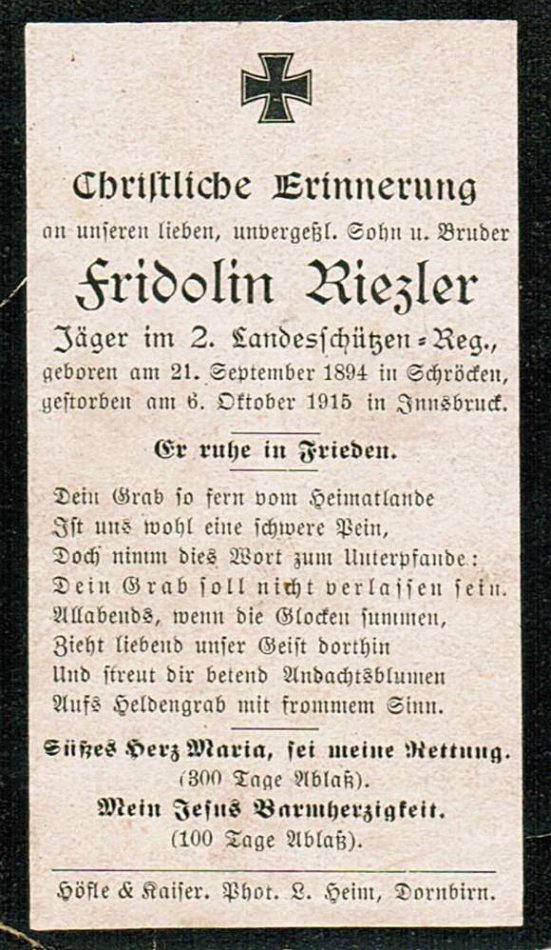 Christliche Erinnerung
an unseren lieben, unvergeßl. Sohn u. Bruder

Fridolin Riezler

Jäger im 2. Landesschützen-Reg.,
geboren am 21. September 1894 in Schröcken,
gestorben am 6. Oktober 1915 in Innsbruck.

Er ruhe in Frieden.

Dein Grab so fern vom Heimatlande
Ist uns wohl eine schwere Pein,
Doch nimm dies Wort zum Unterpfande:
Dein Grab soll nicht verlassen sein.
Allabends, wenn die Glocken summen,
Zieht liebend unser Geist dorthin
Und streut dir betend Andachtsblumen
Aufs Heldengrab mit frommem Sinn.

Süßes Herz Maria, sei meine Rettung.
(300 Tage Ablaß).
Mein Jesus Barmherzigkeit.
(100 Tage Ablaß).

Höfle & Kaiser. Phot. L. Heim, Dornbirn.